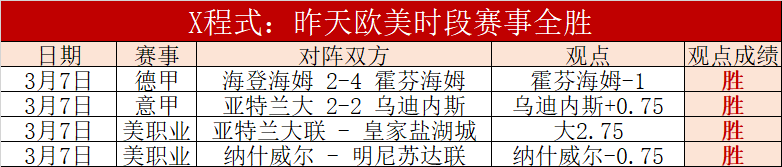 X程式：昨天欧美时段赛事全胜

| 日期 | 赛事 | 对阵双方 | 观点 | 观点成绩 |
|---|---|---|---|---|
| 3月7日 | 德甲 | 海登海姆 2-4 霍芬海姆 | 霍芬海姆-1 | 胜 |
| 3月7日 | 意甲 | 亚特兰大 2-2 乌迪内斯 | 乌迪内斯+0.75 | 胜 |
| 3月7日 | 美职业 | 亚特兰大联 - 皇家盐湖城 | 大2.75 | 胜 |
| 3月7日 | 美职业 | 纳什威尔 - 明尼苏达联 | 纳什威尔-0.75 | 胜 |